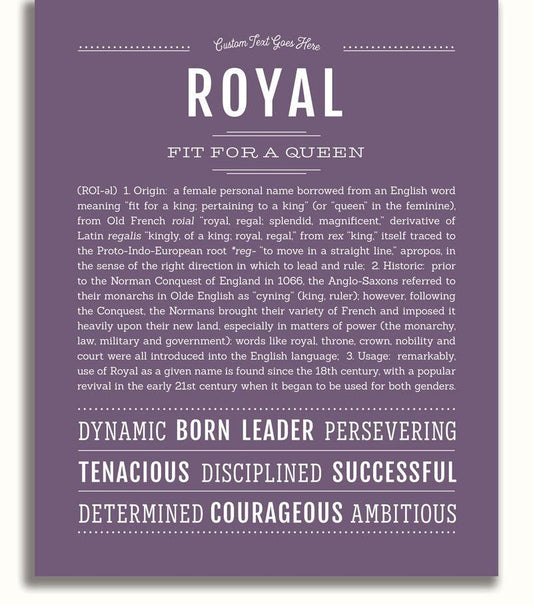 Custom Text Goes Here

ROYAL

FIT FOR A QUEEN

(ROI-əl) 1. Origin: a female personal name borrowed from an English word meaning "fit for a king; pertaining to a king" (or "queen" in the feminine), from Old French roial "royal, regal; splendid, magnificent," derivative of Latin regalis "kingly, of a king; royal, regal," from rex "king," itself traced to the Proto-Indo-European root *reg- "to move in a straight line," apropos, in the sense of the right direction in which to lead and rule; 2. Historic: prior to the Norman Conquest of England in 1066, the Anglo-Saxons referred to their monarchs in Olde English as "cyning" (king, ruler); however, following the Conquest, the Normans brought their variety of French and imposed it heavily upon their new land, especially in matters of power (the monarchy, law, military and government): words like royal, throne, crown, nobility and court were all introduced into the English language; 3. Usage: remarkably, use of Royal as a given name is found since the 18th century, with a popular revival in the early 21st century when it began to be used for both genders.

DYNAMIC BORN LEADER PERSEVERING

TENACIOUS DISCIPLINED SUCCESSFUL

DETERMINED COURAGEOUS AMBITIOUS